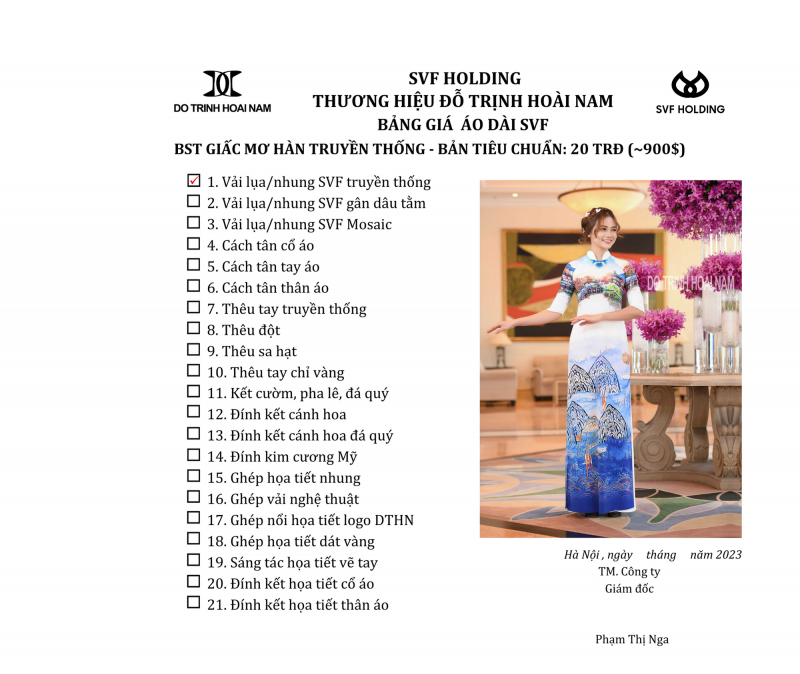 DO TRINH HOAI NAM

SVF HOLDING
THƯƠNG HIỆU ĐỖ TRỊNH HOÀI NAM
BẢNG GIÁ ÁO DÀI SVF

SVF HOLDING

BST GIẤC MƠ HÀN TRUYỀN THỐNG - BẢN TIÊU CHUẨN: 20 TRĐ (~900$)

☑ 1. Vải lụa/nhung SVF truyền thống
☐ 2. Vải lụa/nhung SVF gân dâu tằm
☐ 3. Vải lụa/nhung SVF Mosaic
☐ 4. Cách tân cổ áo
☐ 5. Cách tân tay áo
☐ 6. Cách tân thân áo
☐ 7. Thêu tay truyền thống
☐ 8. Thêu đột
☐ 9. Thêu sa hạt
☐ 10. Thêu tay chỉ vàng
☐ 11. Kết cườm, pha lê, đá quý
☐ 12. Đính kết cánh hoa
☐ 13. Đính kết cánh hoa đá quý
☐ 14. Đính kim cương Mỹ
☐ 15. Ghép họa tiết nhung
☐ 16. Ghép vải nghệ thuật
☐ 17. Ghép nổi họa tiết logo DTHN
☐ 18. Ghép họa tiết dát vàng
☐ 19. Sáng tác họa tiết vẽ tay
☐ 20. Đính kết họa tiết cổ áo
☐ 21. Đính kết họa tiết thân áo

DO TRINH HOAI NAM

Hà Nội , ngày tháng năm 2023
TM. Công ty
Giám đốc

Phạm Thị Nga